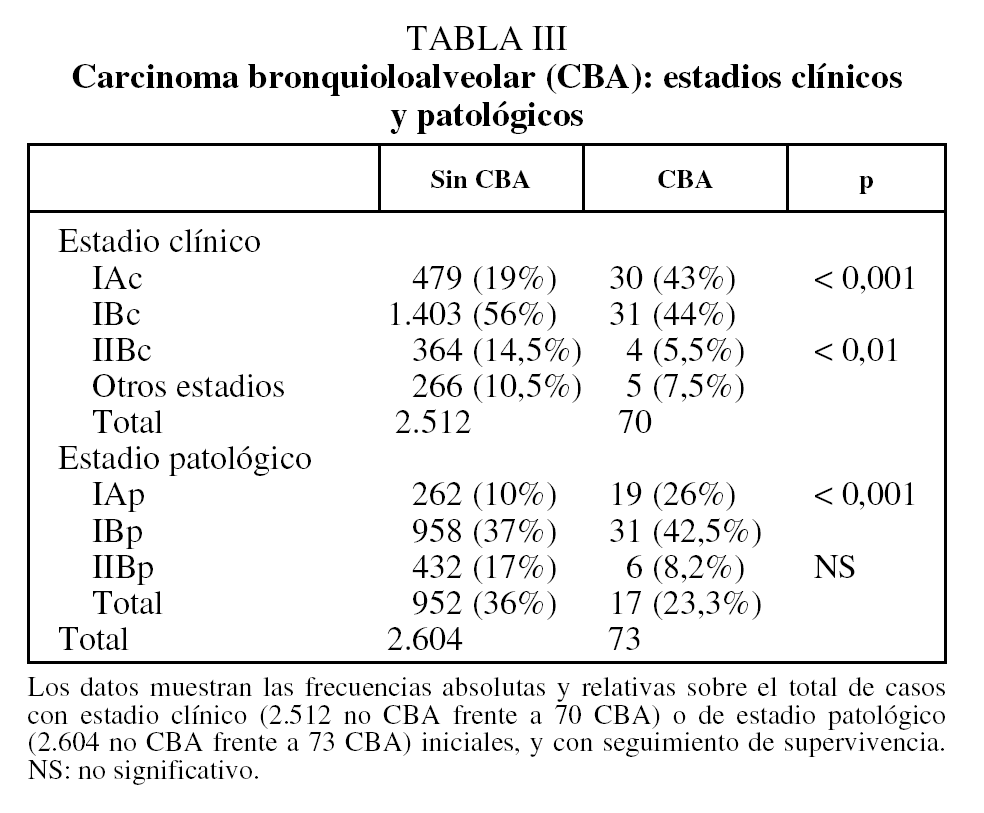 TABLA III
Carcinoma bronquioloalveolar (CBA): estadios clínicos y patológicos

| | Sin CBA | CBA | p |
|---|---|---|---|
| Estadio clínico | | | |
| IAc | 479 (19%) | 30 (43%) | < 0,001 |
| IBc | 1.403 (56%) | 31 (44%) | |
| IIBc | 364 (14,5%) | 4 (5,5%) | < 0,01 |
| Otros estadios | 266 (10,5%) | 5 (7,5%) | |
| Total | 2.512 | 70 | |
| Estadio patológico | | | |
| IAp | 262 (10%) | 19 (26%) | < 0,001 |
| IBp | 958 (37%) | 31 (42,5%) | |
| IIBp | 432 (17%) | 6 (8,2%) | NS |
| Total | 952 (36%) | 17 (23,3%) | |
| Total | 2.604 | 73 | |

Los datos muestran las frecuencias absolutas y relativas sobre el total de casos con estadio clínico (2.512 no CBA frente a 70 CBA) o de estadio patológico (2.604 no CBA frente a 73 CBA) iniciales, y con seguimiento de supervivencia. NS: no significativo.